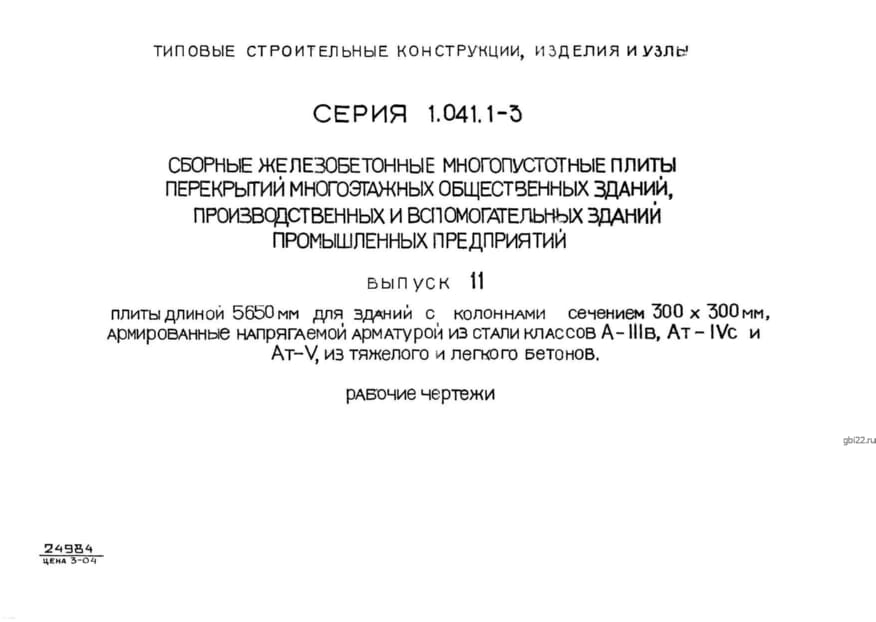 ТИПОВЫЕ СТРОИТЕЛЬНЫЕ КОНСТРУКЦИИ, ИЗДЕЛИЯ И УЗЛЫ

СЕРИЯ 1.041.1-3

СБОРНЫЕ ЖЕЛЕЗОБЕТОННЫЕ МНОГОПУСТОТНЫЕ ПЛИТЫ ПЕРЕКРЫТИЙ МНОГОЭТАЖНЫХ ОБЩЕСТВЕННЫХ ЗДАНИЙ, ПРОИЗВОДСТВЕННЫХ И ВСПОМОГАТЕЛЬНЫХ ЗДАНИЙ ПРОМЫШЛЕННЫХ ПРЕДПРИЯТИЙ

ВЫПУСК 11

плиты длиной 5650 мм для зданий с колоннами сечением 300 х 300 мм, армированные напрягаемой арматурой из стали классов А-IIIв, Ат-IVс и Ат-V, из тяжелого и легкого бетонов.

рабочие чертежи

24984
цена 3-04

gbi22.ru